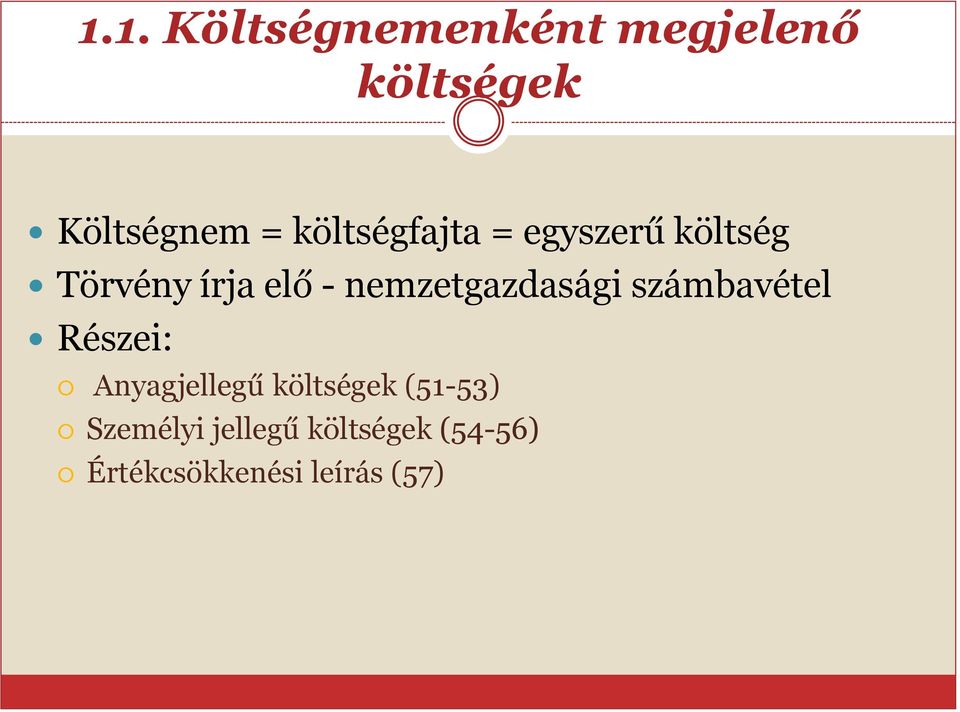 1.1. Költségnemenként megjelenő költségek

Költségnem = költségfajta = egyszerű költség
Törvény írja elő - nemzetgazdasági számbavétel
Részei:
Anyagjellegű költségek (51-53)
Személyi jellegű költségek (54-56)
Értékcsökkenési leírás (57)